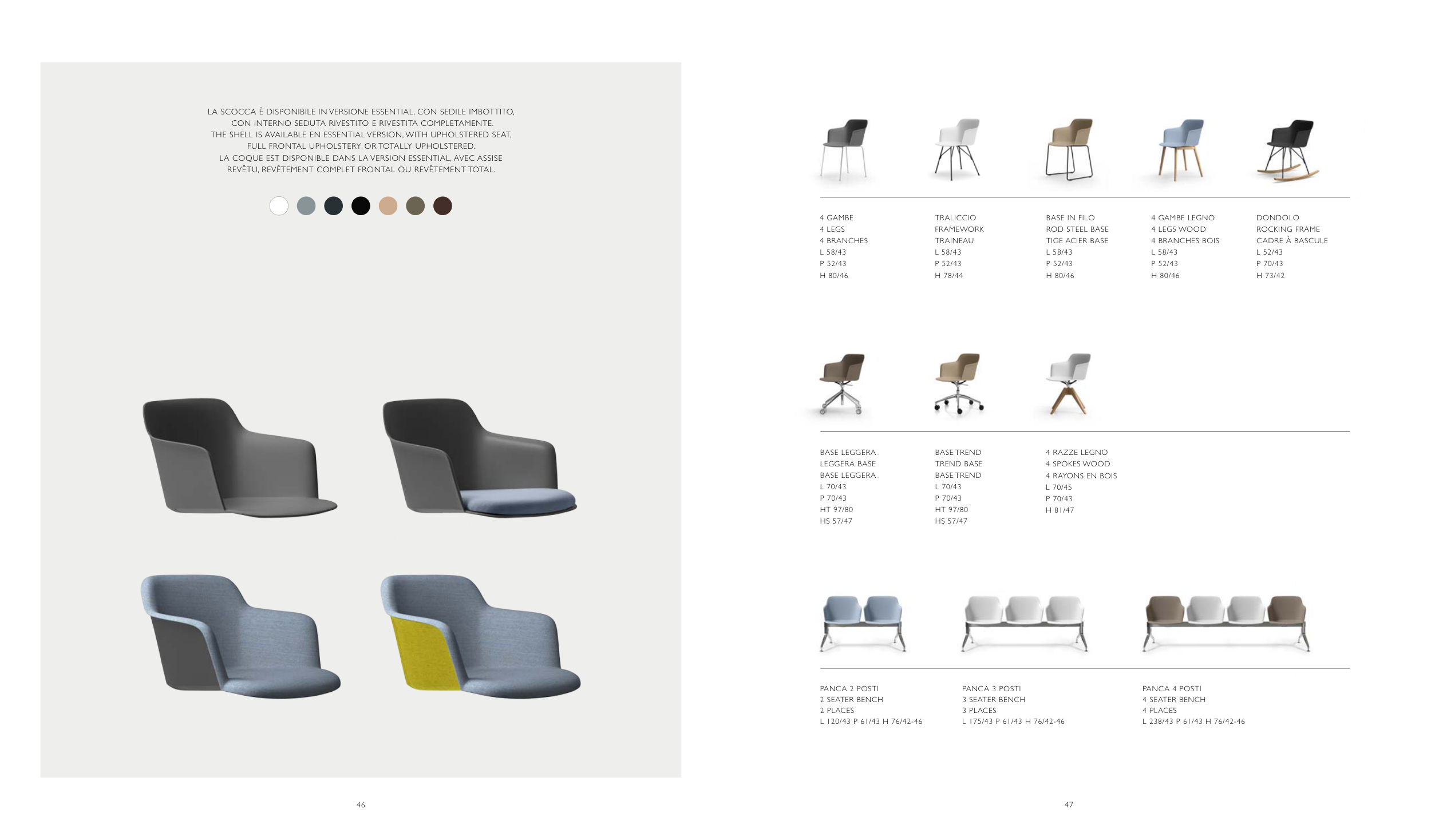 LA SCOCCA È DISPONIBILE IN VERSIONE ESSENTIAL, CON SEDILE IMBOTTITO, CON INTERNO SEDUTA RIVESTITO E RIVESTITA COMPLETAMENTE.
THE SHELL IS AVAILABLE EN ESSENTIAL VERSION, WITH UPHOLSTERED SEAT, FULL FRONTAL UPHOLSTERY OR TOTALLY UPHOLSTERED.
LA COQUE EST DISPONIBLE DANS LA VERSION ESSENTIAL, AVEC ASSISE REVÊTU, REVÊTEMENT COMPLET FRONTAL OU REVÊTEMENT TOTAL.

46

4 GAMBE
4 LEGS
4 BRANCHES
L 58/43
P 52/43
H 80/46

TRALICCIO
FRAMEWORK
TRAINEAU
L 58/43
P 52/43
H 78/44

BASE IN FILO
ROD STEEL BASE
TIGE ACIER BASE
L 58/43
P 52/43
H 80/46

4 GAMBE LEGNO
4 LEGS WOOD
4 BRANCHES BOIS
L 58/43
P 52/43
H 80/46

DONDOLO
ROCKING FRAME
CADRE À BASCULE
L 52/43
P 70/43
H 73/42

BASE LEGGERA
LEGGERA BASE
BASE LEGGERA
L 70/43
P 70/43
HT 97/80
HS 57/47

BASE TREND
TREND BASE
BASE TREND
L 70/43
P 70/43
HT 97/80
HS 57/47

4 RAZZE LEGNO
4 SPOKES WOOD
4 RAYONS EN BOIS
L 70/45
P 70/43
H 81/47

PANCA 2 POSTI
2 SEATER BENCH
2 PLACES
L 120/43 P 61/43 H 76/42-46

PANCA 3 POSTI
3 SEATER BENCH
3 PLACES
L 175/43 P 61/43 H 76/42-46

PANCA 4 POSTI
4 SEATER BENCH
4 PLACES
L 238/43 P 61/43 H 76/42-46

47